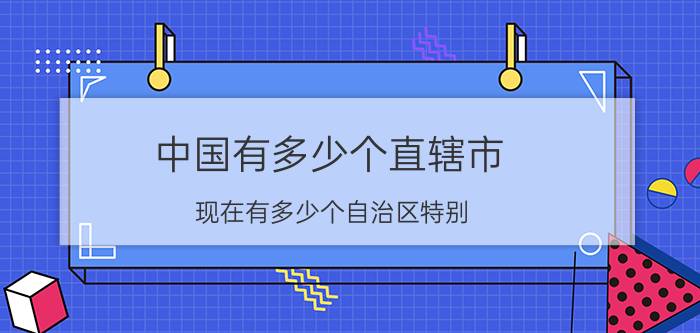 中国有多少个直辖市

现在有多少个自治区特别